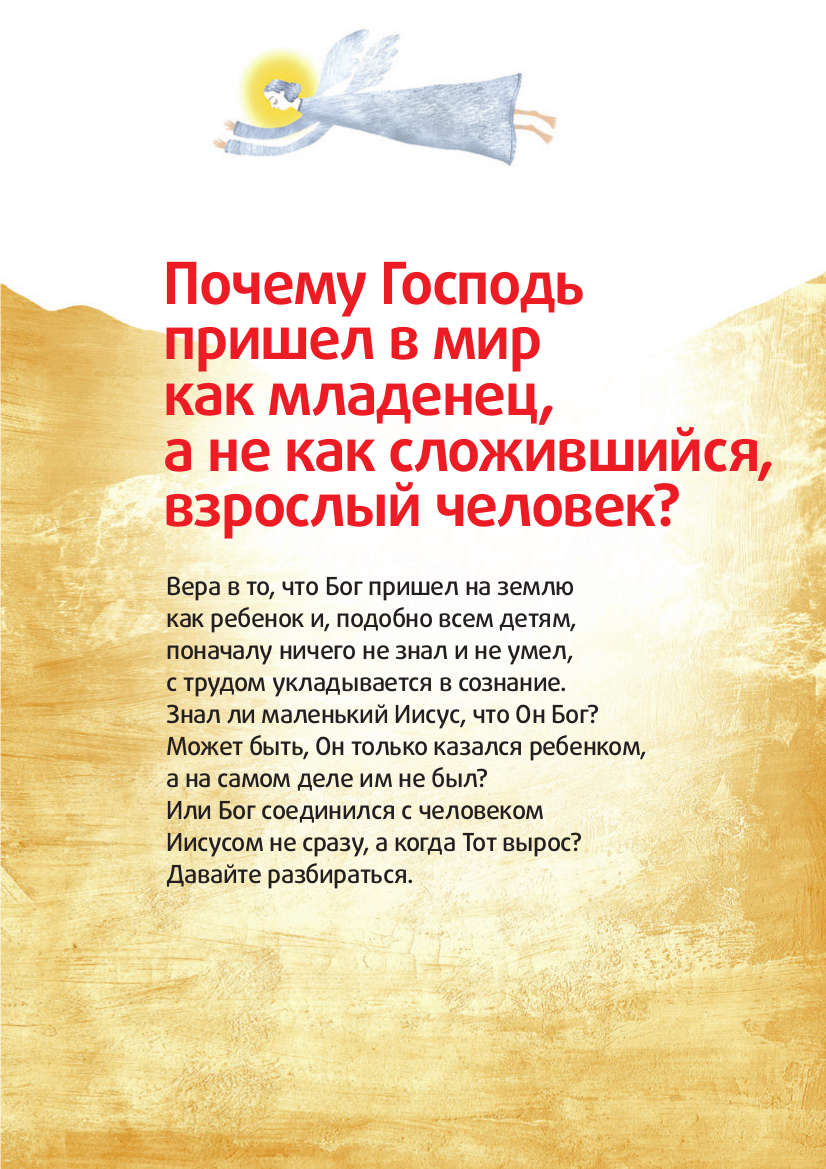 Почему Господь пришел в мир как младенец, а не как сложившийся, взрослый человек?

Вера в то, что Бог пришел на землю как ребенок и, подобно всем детям, поначалу ничего не знал и не умел, с трудом укладывается в сознание. Знал ли маленький Иисус, что Он Бог? Может быть, Он только казался ребенком, а на самом деле им не был? Или Бог соединился с человеком Иисусом не сразу, а когда Тот вырос? Давайте разбираться.